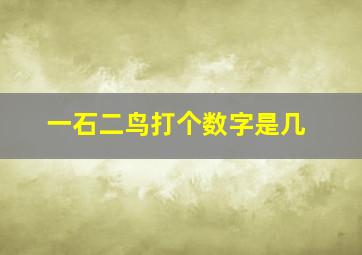 一石二鸟打个数字是几